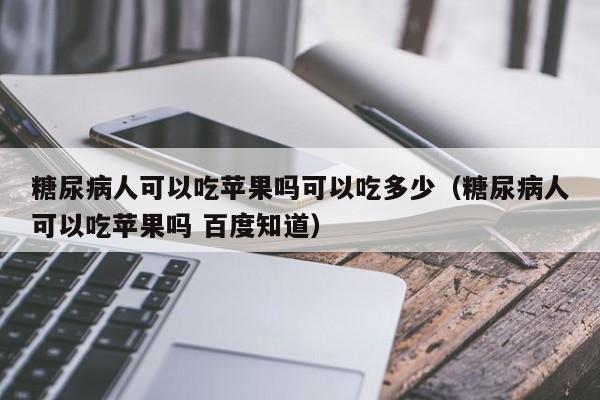 糖尿病人可以吃苹果吗可以吃多少（糖尿病人可以吃苹果吗 百度知道）